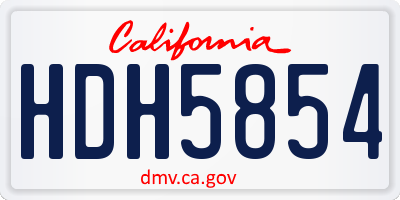 California

HDH5854

dmv.ca.gov